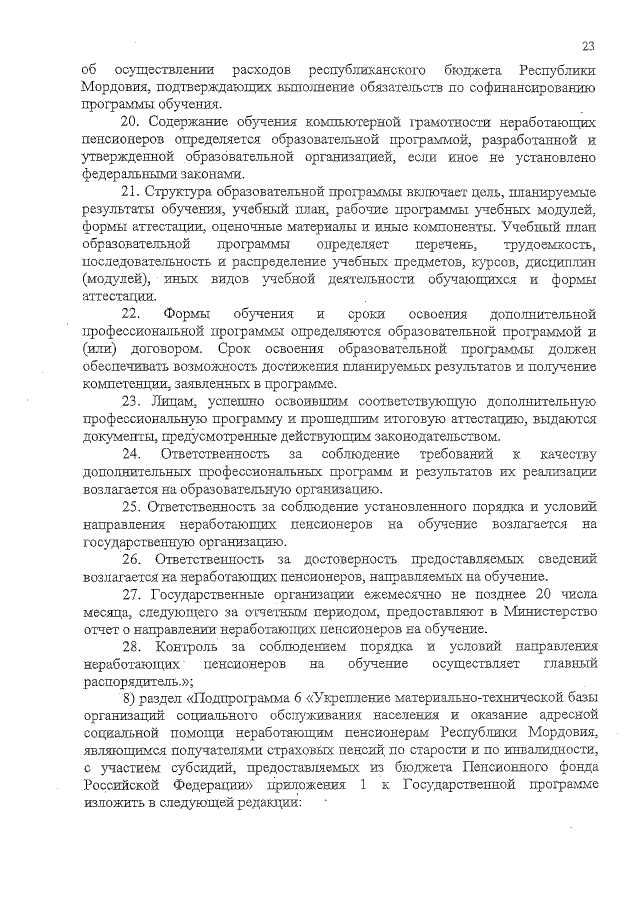 23

об осуществлении расходов республиканского бюджета Республики Мордовия, подтверждающих выполнение обязательств по софинансированию программы обучения.

20. Содержание обучения компьютерной грамотности неработающих пенсионеров определяется образовательной программой, разработанной и утвержденной образовательной организацией, если иное не установлено федеральными законами.

21. Структура образовательной программы включает цель, планируемые результаты обучения, учебный план, рабочие программы учебных модулей, формы аттестации, оценочные материалы и иные компоненты. Учебный план образовательной программы определяет перечень, трудоемкость, последовательность и распределение учебных предметов, курсов, дисциплин (модулей), иных видов учебной деятельности обучающихся и формы аттестации.

22. Формы обучения и сроки освоения дополнительной профессиональной программы определяются образовательной программой и (или) договором. Срок освоения образовательной программы должен обеспечивать возможность достижения планируемых результатов и получение компетенции, заявленных в программе.

23. Лицам, успешно освоившим соответствующую дополнительную профессиональную программу и прошедшим итоговую аттестацию, выдаются документы, предусмотренные действующим законодательством.

24. Ответственность за соблюдение требований к качеству дополнительных профессиональных программ и результатов их реализации возлагается на образовательную организацию.

25. Ответственность за соблюдение установленного порядка и условий направления неработающих пенсионеров на обучение возлагается на государственную организацию.

26. Ответственность за достоверность предоставляемых сведений возлагается на неработающих пенсионеров, направляемых на обучение.

27. Государственные организации ежемесячно не позднее 20 числа месяца, следующего за отчетным периодом, предоставляют в Министерство отчет о направлении неработающих пенсионеров на обучение.

28. Контроль за соблюдением порядка и условий направления неработающих пенсионеров на обучение осуществляет главный распорядитель.»;

8) раздел «Подпрограмма 6 «Укрепление материально-технической базы организаций социального обслуживания населения и оказание адресной социальной помощи неработающим пенсионерам Республики Мордовия, являющимся получателями страховых пенсий по старости и по инвалидности, с участием субсидий, предоставляемых из бюджета Пенсионного фонда Российской Федерации» приложения 1 к Государственной программе изложить в следующей редакции: